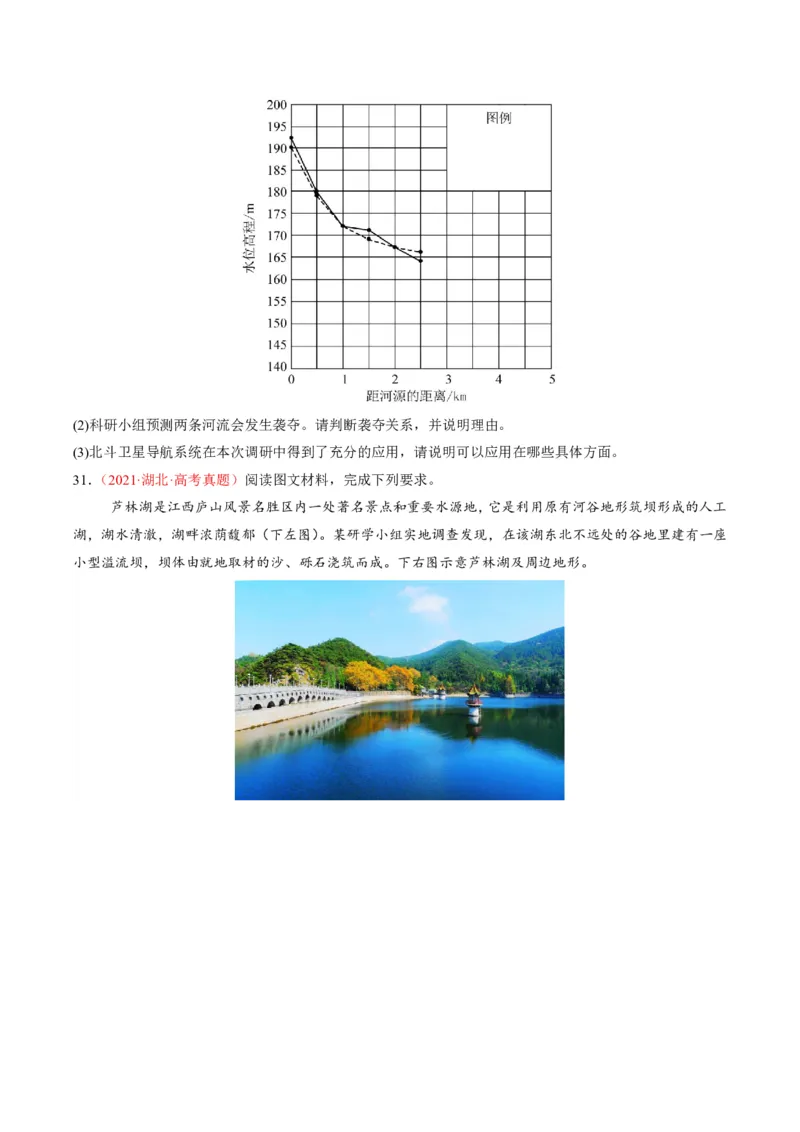 200
195
190
185
180
175
170
165
160
155
150
145
140
水位高程/m
图例
0 1 2 3 4 5
距河源的距离/km

(2)科研小组预测两条河流会发生袭夺。请判断袭夺关系，并说明理由。

(3)北斗卫星导航系统在本次调研中得到了充分的应用，请说明可以应用在哪些具体方面。

31.（2021·湖北·高考真题）阅读图文材料，完成下列要求。

芦林湖是江西庐山风景名胜区内一处著名景点和重要水源地，它是利用原有河谷地形筑坝形成的人工湖，湖水清澈，湖畔浓荫馥郁（下左图）。某研学小组实地调查发现，在该湖东北不远处的谷地里建有一座小型溢流坝，坝体由就地取材的沙、砾石浇筑而成。下右图示意芦林湖及周边地形。